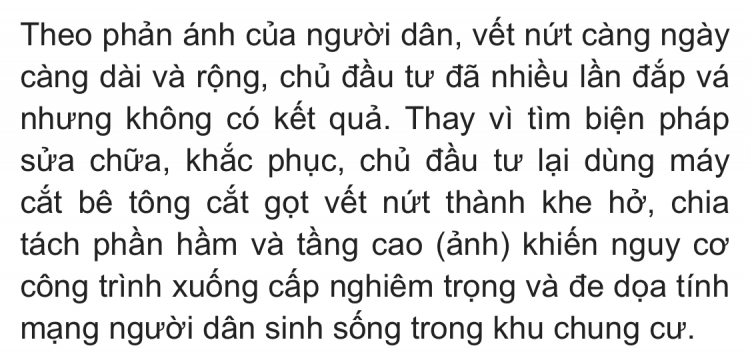 Theo phản ánh của người dân, vết nứt càng ngày càng dài và rộng, chủ đầu tư đã nhiều lần đắp vá nhưng không có kết quả. Thay vì tìm biện pháp sửa chữa, khắc phục, chủ đầu tư lại dùng máy cắt bê tông cắt gọt vết nứt thành khe hở, chia tách phần hầm và tầng cao (ảnh) khiến nguy cơ công trình xuống cấp nghiêm trọng và đe dọa tính mạng người dân sinh sống trong khu chung cư.